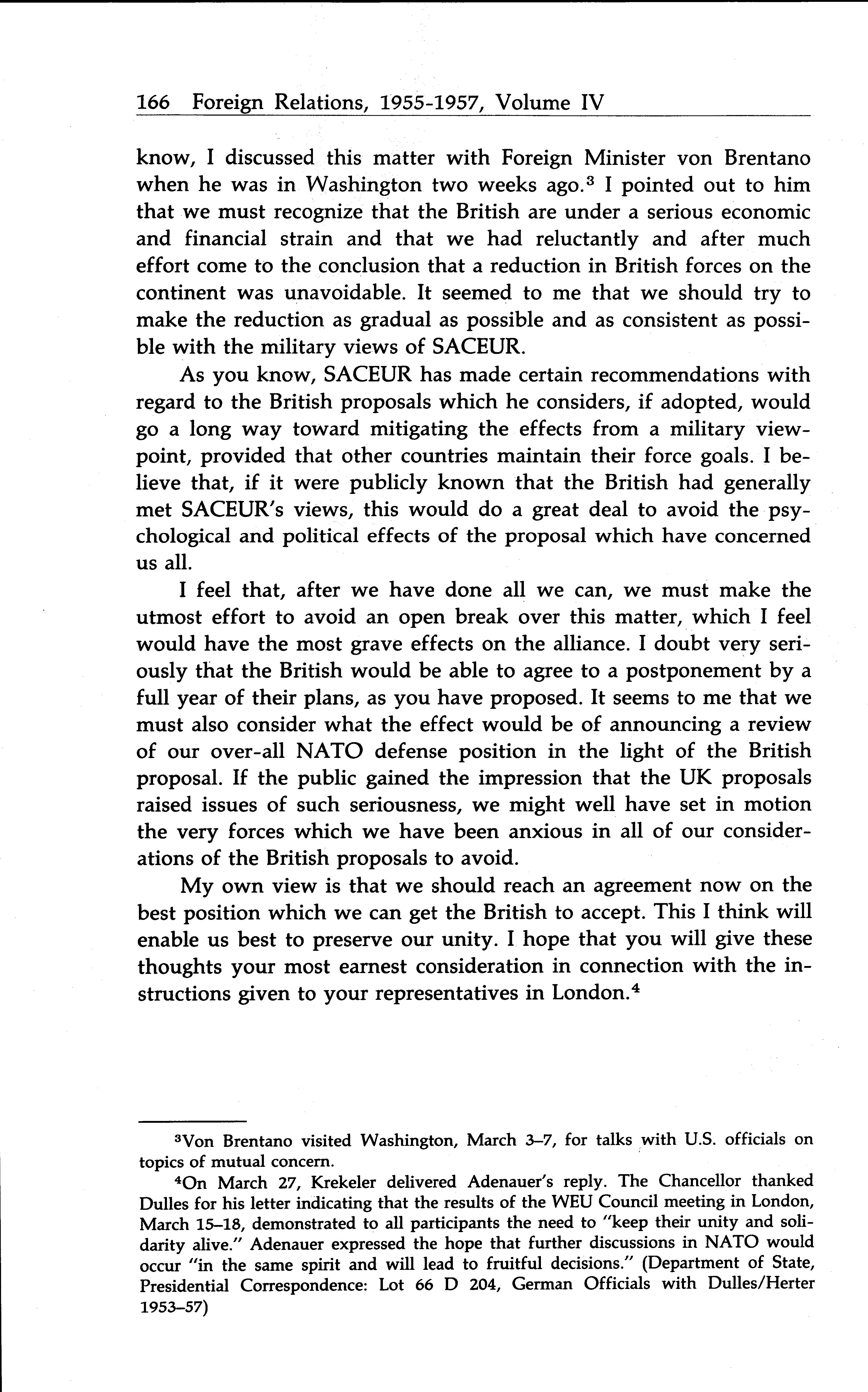 166 Foreign Relations, 1955-1957, Volume IV

know, I discussed this matter with Foreign Minister von Brentano when he was in Washington two weeks ago.$^3$ I pointed out to him that we must recognize that the British are under a serious economic and financial strain and that we had reluctantly and after much effort come to the conclusion that a reduction in British forces on the continent was unavoidable. It seemed to me that we should try to make the reduction as gradual as possible and as consistent as possible with the military views of SACEUR.

As you know, SACEUR has made certain recommendations with regard to the British proposals which he considers, if adopted, would go a long way toward mitigating the effects from a military viewpoint, provided that other countries maintain their force goals. I believe that, if it were publicly known that the British had generally met SACEUR's views, this would do a great deal to avoid the psychological and political effects of the proposal which have concerned us all.

I feel that, after we have done all we can, we must make the utmost effort to avoid an open break over this matter, which I feel would have the most grave effects on the alliance. I doubt very seriously that the British would be able to agree to a postponement by a full year of their plans, as you have proposed. It seems to me that we must also consider what the effect would be of announcing a review of our over-all NATO defense position in the light of the British proposal. If the public gained the impression that the UK proposals raised issues of such seriousness, we might well have set in motion the very forces which we have been anxious in all of our considerations of the British proposals to avoid.

My own view is that we should reach an agreement now on the best position which we can get the British to accept. This I think will enable us best to preserve our unity. I hope that you will give these thoughts your most earnest consideration in connection with the instructions given to your representatives in London.$^4$

$^3$Von Brentano visited Washington, March 3–7, for talks with U.S. officials on topics of mutual concern.

$^4$On March 27, Krekeler delivered Adenauer's reply. The Chancellor thanked Dulles for his letter indicating that the results of the WEU Council meeting in London, March 15–18, demonstrated to all participants the need to "keep their unity and solidarity alive." Adenauer expressed the hope that further discussions in NATO would occur "in the same spirit and will lead to fruitful decisions." (Department of State, Presidential Correspondence: Lot 66 D 204, German Officials with Dulles/Herter 1953–57)